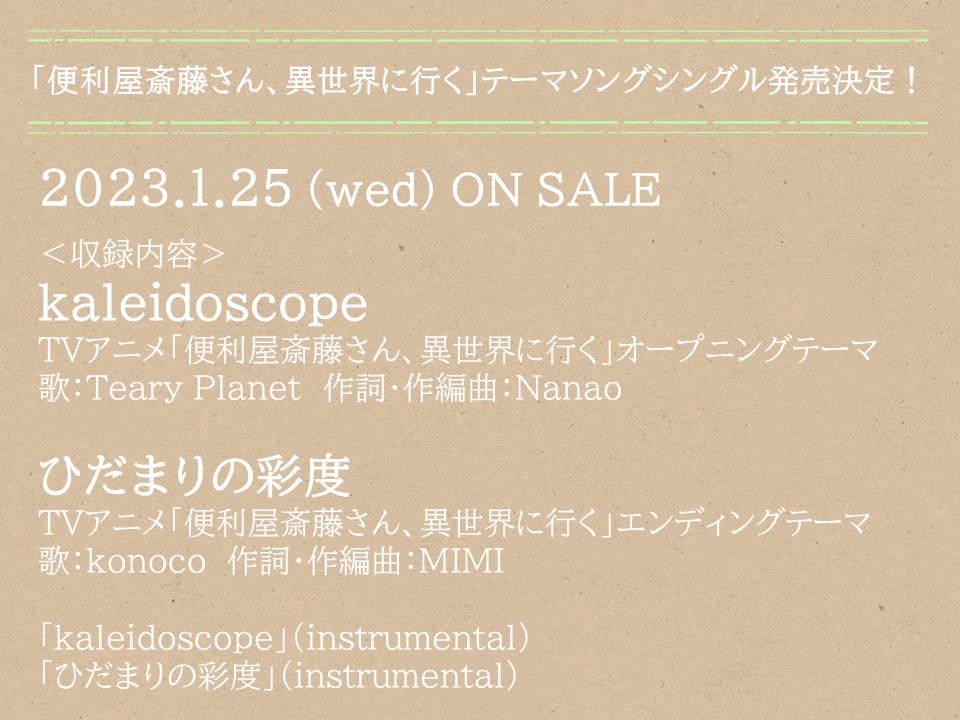 「便利屋斎藤さん、異世界に行く」テーマソングシングル発売決定！

2023.1.25 (wed) ON SALE
＜収録内容＞

kaleidoscope
TVアニメ「便利屋斎藤さん、異世界に行く」オープニングテーマ
歌：Teary Planet 作詞・作編曲：Nanao

ひだまりの彩度
TVアニメ「便利屋斎藤さん、異世界に行く」エンディングテーマ
歌：konoco 作詞・作編曲：MIMI

「kaleidoscope」（instrumental）
「ひだまりの彩度」（instrumental）